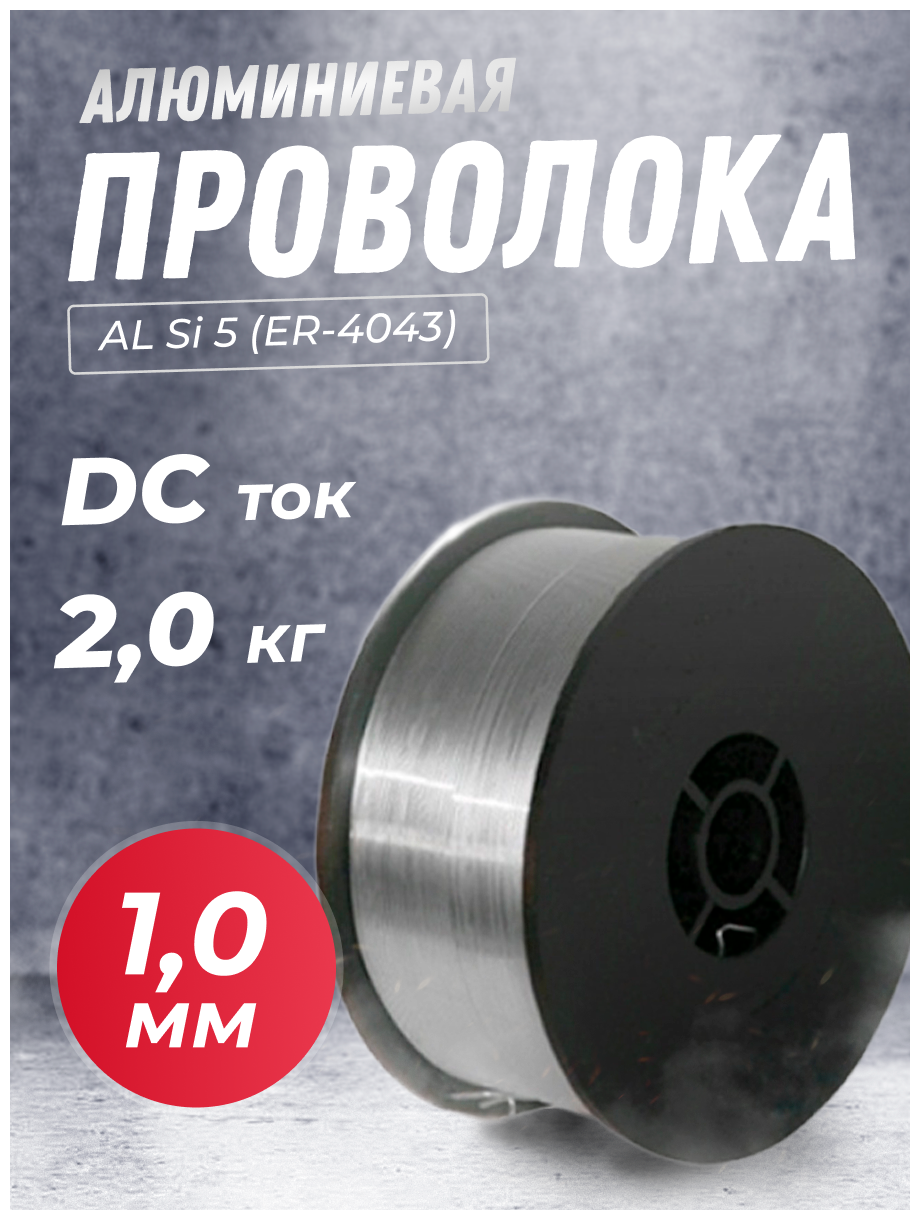 АЛЮМИНИЕВАЯ
ПРОВОЛОКА

AL Si 5 (ER-4043)

DC ток

2,0 кг

1,0 мм